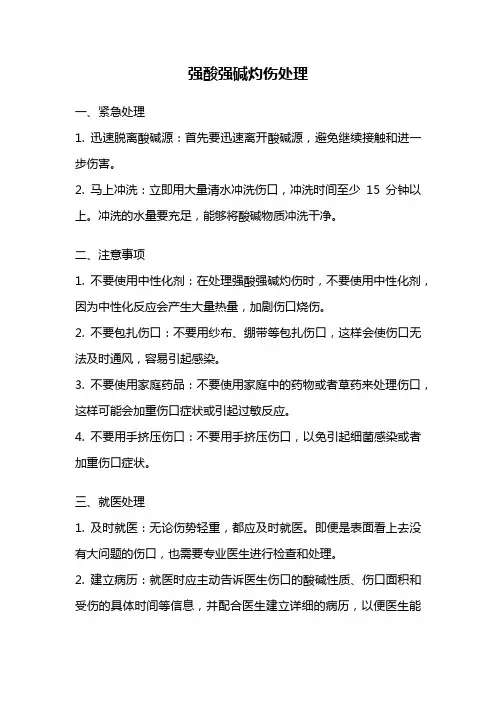 强酸强碱灼伤处理

一、紧急处理

1. 迅速脱离酸碱源：首先要迅速离开酸碱源，避免继续接触和进一步伤害。

2. 马上冲洗：立即用大量清水冲洗伤口，冲洗时间至少 15 分钟以上。冲洗的水量要充足，能够将酸碱物质冲洗干净。

二、注意事项

1. 不要使用中性化剂：在处理强酸强碱灼伤时，不要使用中性化剂，因为中性化反应会产生大量热量，加剧伤口烧伤。

2. 不要包扎伤口：不要用纱布、绷带等包扎伤口，这样会使伤口无法及时通风，容易引起感染。

3. 不要使用家庭药品：不要使用家庭中的药物或者草药来处理伤口，这样可能会加重伤口症状或引起过敏反应。

4. 不要用手挤压伤口：不要用手挤压伤口，以免引起细菌感染或者加重伤口症状。

三、就医处理

1. 及时就医：无论伤势轻重，都应及时就医。即便是表面看上去没有大问题的伤口，也需要专业医生进行检查和处理。

2. 建立病历：就医时应主动告诉医生伤口的酸碱性质、伤口面积和受伤的具体时间等信息，并配合医生建立详细的病历，以便医生能